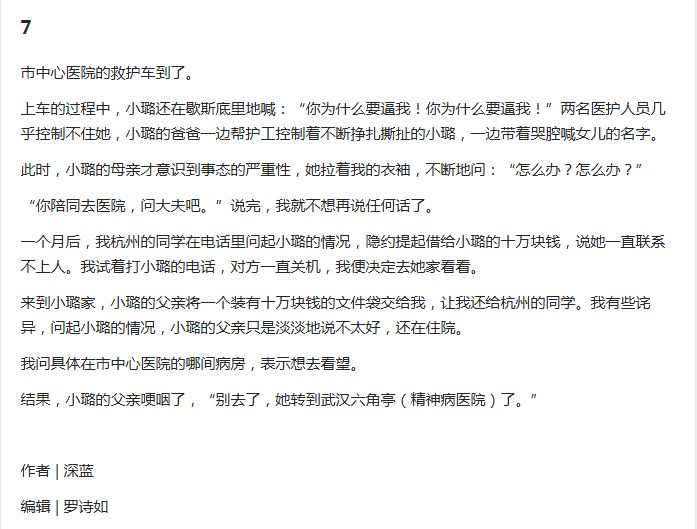 7

市中心医院的救护车到了。

上车的过程中，小璐还在歇斯底里地喊：“你为什么要逼我！你为什么要逼我！”两名医护人员几乎控制不住她，小璐的爸爸一边帮护工控制着不断挣扎撕扯的小璐，一边带着哭腔喊女儿的名字。

此时，小璐的母亲才意识到事态的严重性，她拉着我的衣袖，不断地问：“怎么办？怎么办？”

“你陪同去医院，问大夫吧。”说完，我就不想再说任何话了。

一个月后，我杭州的同学在电话里问起小璐的情况，隐约提起借给小璐的十万块钱，说她一直联系不上人。我试着打小璐的电话，对方一直关机，我便决定去她家看看。

来到小璐家，小璐的父亲将一个装有十万块钱的文件袋交给我，让我还给杭州的同学。我有些诧异，问起小璐的情况，小璐的父亲只是淡淡地说不太好，还在住院。

我问具体在市中心医院的哪间病房，表示想去看望。

结果，小璐的父亲哽咽了，“别去了，她转到武汉六角亭（精神病医院）了。”

作者 | 深蓝

编辑 | 罗诗如